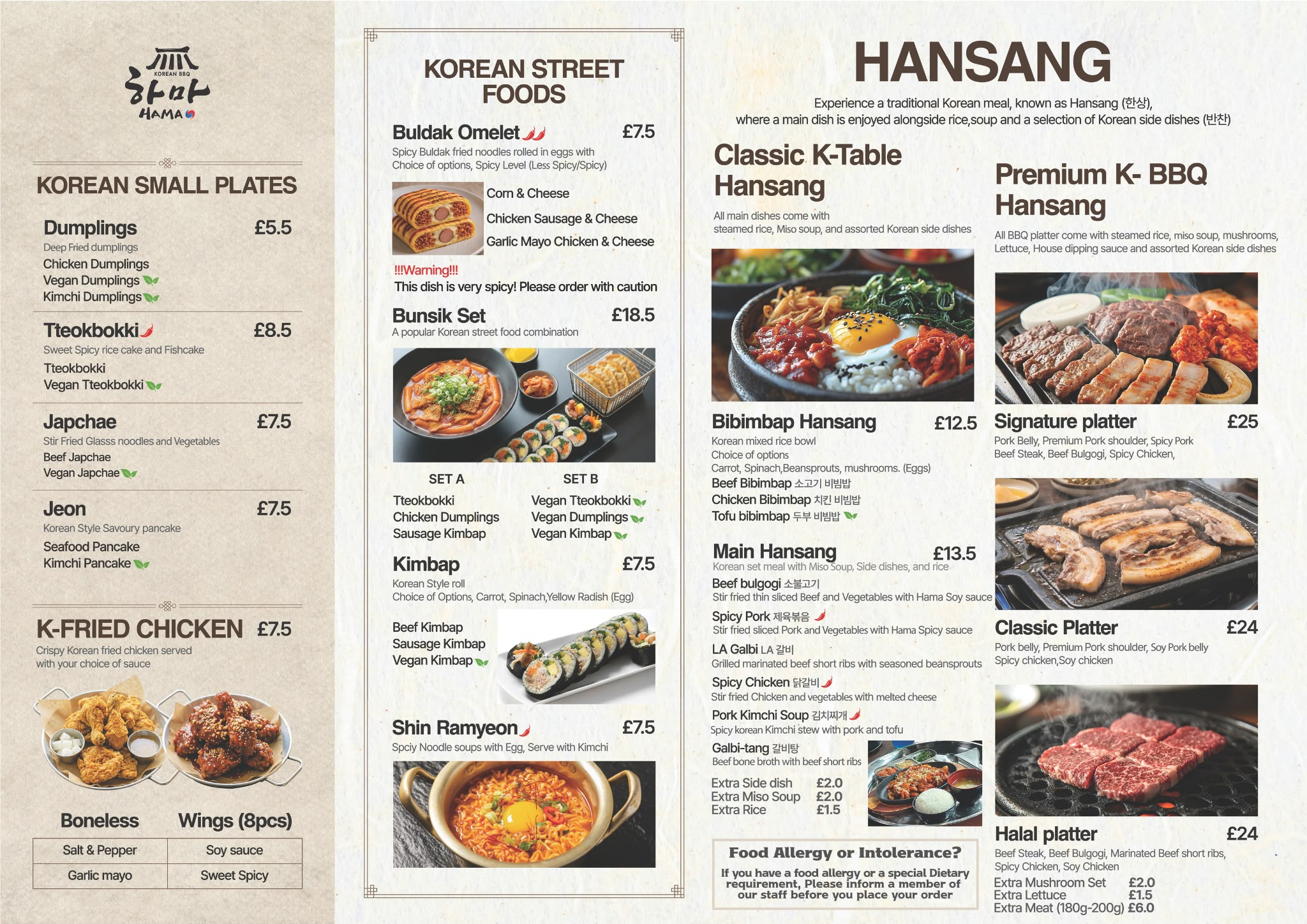 KOREAN BBQ
하마
HAMA

KOREAN SMALL PLATES

Dumplings £5.5
Deep Fried dumplings
Chicken Dumplings
Vegan Dumplings
Kimchi Dumplings

Tteokbokki £8.5
Sweet Spicy rice cake and Fishcake
Tteokbokki
Vegan Tteokbokki

Japchae £7.5
Stir Fried Glasss noodles and Vegetables
Beef Japchae
Vegan Japchae

Jeon £7.5
Korean Style Savoury pancake
Seafood Pancake
Kimchi Pancake

K-FRIED CHICKEN £7.5
Crispy Korean fried chicken served with your choice of sauce

| Boneless | Wings (8pcs) |
|---|---|
| Salt & Pepper | Soy sauce |
| Garlic mayo | Sweet Spicy |

KOREAN STREET FOODS

Buldak Omelet £7.5
Spicy Buldak fried noodles rolled in eggs with Choice of options, Spicy Level (Less Spicy/Spicy)
Corn & Cheese
Chicken Sausage & Cheese
Garlic Mayo Chicken & Cheese
!!!Warning!!!
This dish is very spicy! Please order with caution

Bunsik Set £18.5
A popular Korean street food combination

SET A
Tteokbokki
Chicken Dumplings
Sausage Kimbap

SET B
Vegan Tteokbokki
Vegan Dumplings
Vegan Kimbap

Kimbap £7.5
Korean Style roll
Choice of Options, Carrot, Spinach,Yellow Radish (Egg)
Beef Kimbap
Sausage Kimbap
Vegan Kimbap

Shin Ramyeon £7.5
Spciy Noodle soups with Egg, Serve with Kimchi

HANSANG
Experience a traditional Korean meal, known as Hansang (한상), where a main dish is enjoyed alongside rice,soup and a selection of Korean side dishes (반찬)

Classic K-Table Hansang
All main dishes come with steamed rice, Miso soup, and assorted Korean side dishes

Bibimbap Hansang £12.5
Korean mixed rice bowl
Choice of options
Carrot, Spinach,Beansprouts, mushrooms. (Eggs)
Beef Bibimbap 소고기 비빔밥
Chicken Bibimbap 치킨 비빔밥
Tofu bibimbap 두부 비빔밥

Main Hansang £13.5
Korean set meal with Miso Soup, Side dishes, and rice
Beef bulgogi 소불고기
Stir fried thin sliced Beef and Vegetables with Hama Soy sauce
Spicy Pork 제육볶음
Stir fried sliced Pork and Vegetables with Hama Spicy sauce
LA Galbi LA 갈비
Grilled marinated beef short ribs with seasoned beansprouts
Spicy Chicken 닭갈비
Stir fried Chicken and vegetables with melted cheese
Pork Kimchi Soup 김치찌개
Spicy korean Kimchi stew with pork and tofu
Galbi-tang 갈비탕
Beef bone broth with beef short ribs
Extra Side dish £2.0
Extra Miso Soup £2.0
Extra Rice £1.5

Food Allergy or Intolerance?
If you have a food allergy or a special Dietary requirement, Please inform a member of our staff before you place your order

Premium K- BBQ Hansang
All BBQ platter come with steamed rice, miso soup, mushrooms, Lettuce, House dipping sauce and assorted Korean side dishes

Signature platter £25
Pork Belly, Premium Pork shoulder, Spicy Pork
Beef Steak, Beef Bulgogi, Spicy Chicken,

Classic Platter £24
Pork belly, Premium Pork shoulder, Soy Pork belly
Spicy chicken,Soy chicken

Halal platter £24
Beef Steak, Beef Bulgogi, Marinated Beef short ribs, Spicy Chicken, Soy Chicken
Extra Mushroom Set £2.0
Extra Lettuce £1.5
Extra Meat (180g-200g) £6.0